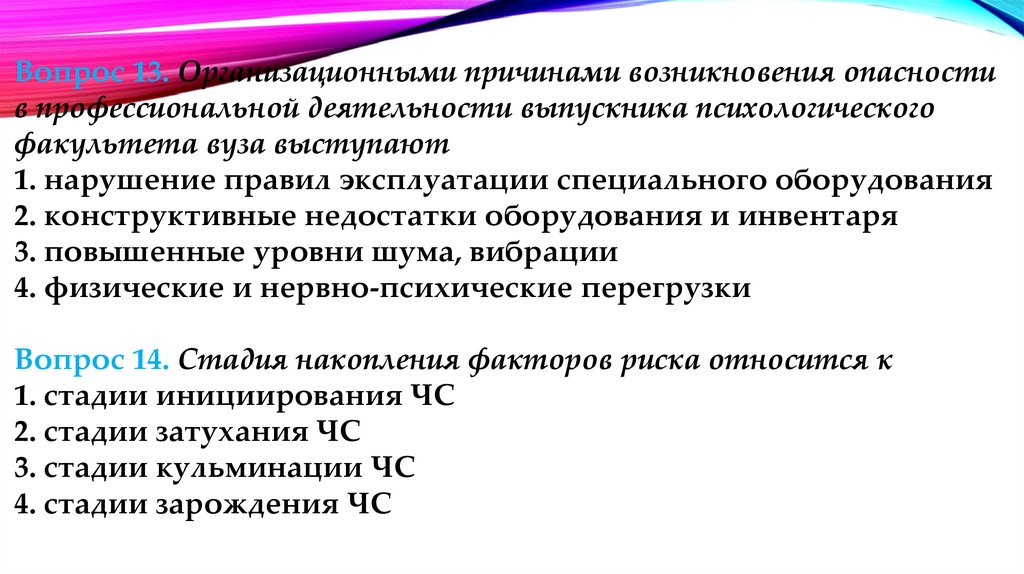 Вопрос 13. Организационными причинами возникновения опасности в профессиональной деятельности выпускника психологического факультета вуза выступают
1. нарушение правил эксплуатации специального оборудования
2. конструктивные недостатки оборудования и инвентаря
3. повышенные уровни шума, вибрации
4. физические и нервно-психические перегрузки

Вопрос 14. Стадия накопления факторов риска относится к
1. стадии инициирования ЧС
2. стадии затухания ЧС
3. стадии кульминации ЧС
4. стадии зарождения ЧС